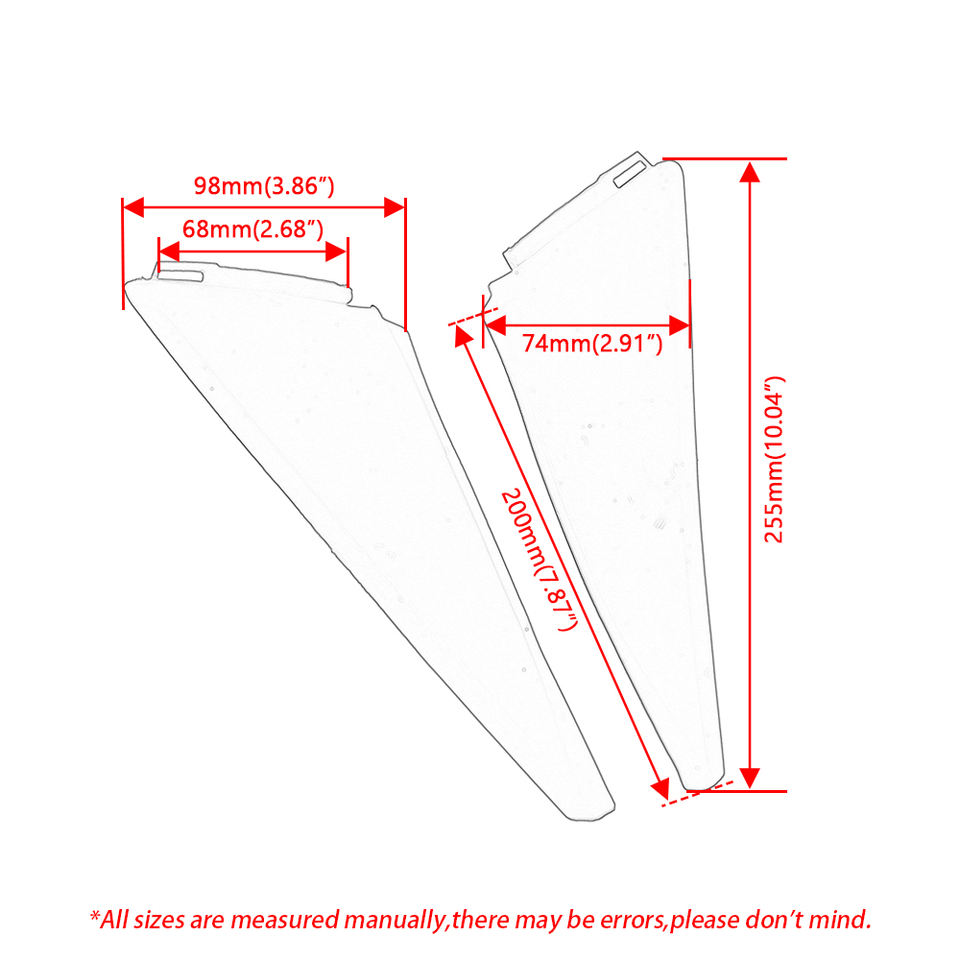 98mm(3.86”)
68mm(2.68”)
74mm(2.91”)
200mm(7.87”)
255mm(10.04”)

*All sizes are measured manually,there may be errors,please don’t mind.